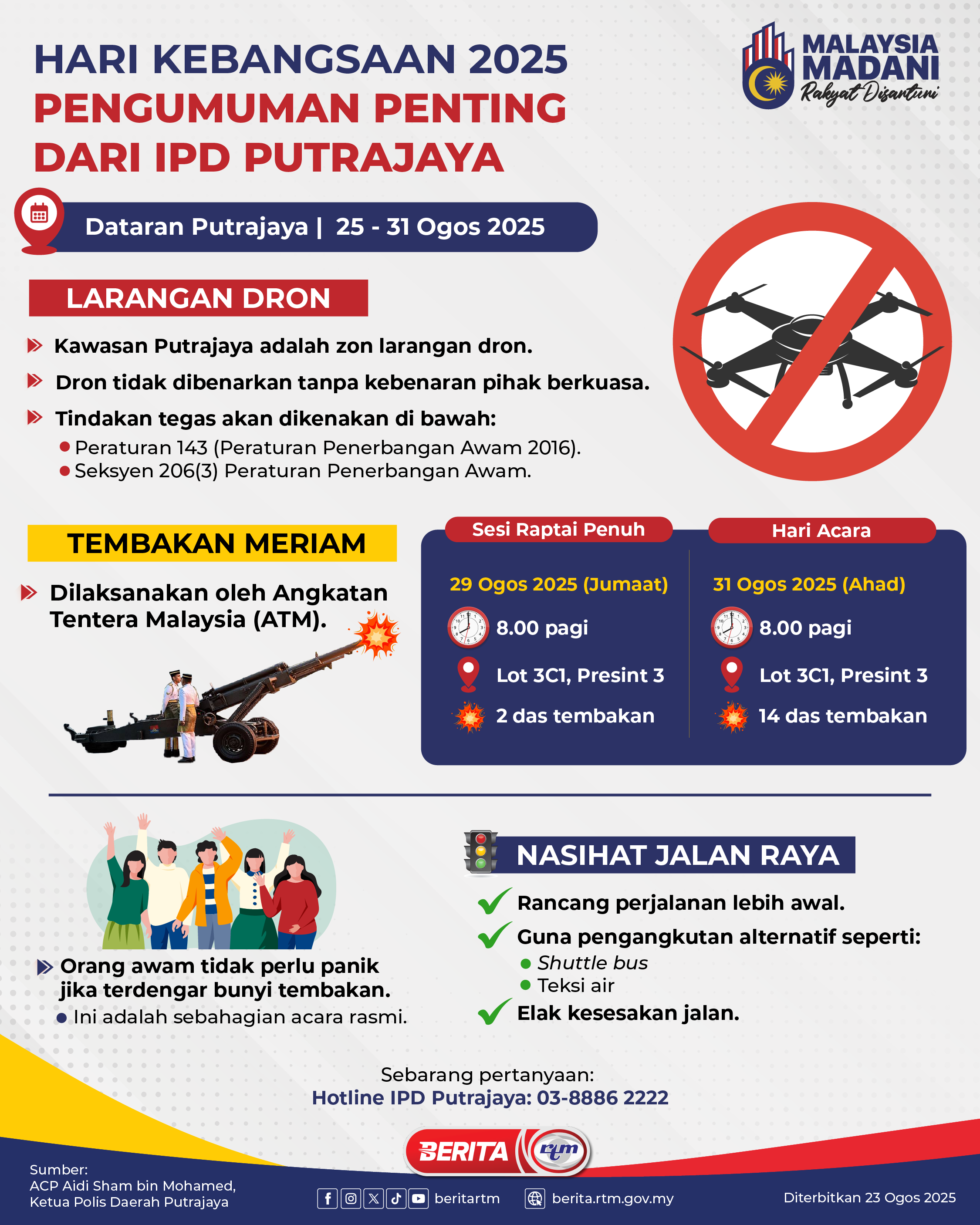 HARI KEBANGSAAN 2025
PENGUMUMAN PENTING
DARI IPD PUTRAJAYA

MALAYSIA
MADANI
Rakyat Disantuni

Dataran Putrajaya | 25 - 31 Ogos 2025

LARANGAN DRON

Kawasan Putrajaya adalah zon larangan dron.

Dron tidak dibenarkan tanpa kebenaran pihak berkuasa.

Tindakan tegas akan dikenakan di bawah:
• Peraturan 143 (Peraturan Penerbangan Awam 2016).
• Seksyen 206(3) Peraturan Penerbangan Awam.

TEMBAKAN MERIAM

Dilaksanakan oleh Angkatan Tentera Malaysia (ATM).

Sesi Raptai Penuh
29 Ogos 2025 (Jumaat)
8.00 pagi
Lot 3C1, Presint 3
2 das tembakan

Hari Acara
31 Ogos 2025 (Ahad)
8.00 pagi
Lot 3C1, Presint 3
14 das tembakan

Orang awam tidak perlu panik jika terdengar bunyi tembakan.
• Ini adalah sebahagian acara rasmi.

NASIHAT JALAN RAYA

✓ Rancang perjalanan lebih awal.
✓ Guna pengangkutan alternatif seperti:
• Shuttle bus
• Teksi air
✓ Elak kesesakan jalan.

Sebarang pertanyaan:
Hotline IPD Putrajaya: 03-8886 2222

BERITA rtm

Sumber:
ACP Aidi Sham bin Mohamed,
Ketua Polis Daerah Putrajaya

beritartm
berita.rtm.gov.my

Diterbitkan 23 Ogos 2025